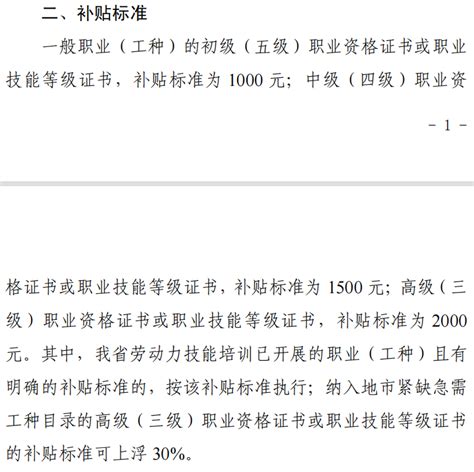 二、补贴标准

一般职业（工种）的初级（五级）职业资格证书或职业技能等级证书，补贴标准为 1000 元；中级（四级）职业资

- 1 -

格证书或职业技能等级证书，补贴标准为 1500 元；高级（三级）职业资格证书或职业技能等级证书，补贴标准为 2000 元。其中，我省劳动力技能培训已开展的职业（工种）且有明确的补贴标准的，按该补贴标准执行；纳入地市紧缺急需工种目录的高级（三级）职业资格证书或职业技能等级证书的补贴标准可上浮 30%。